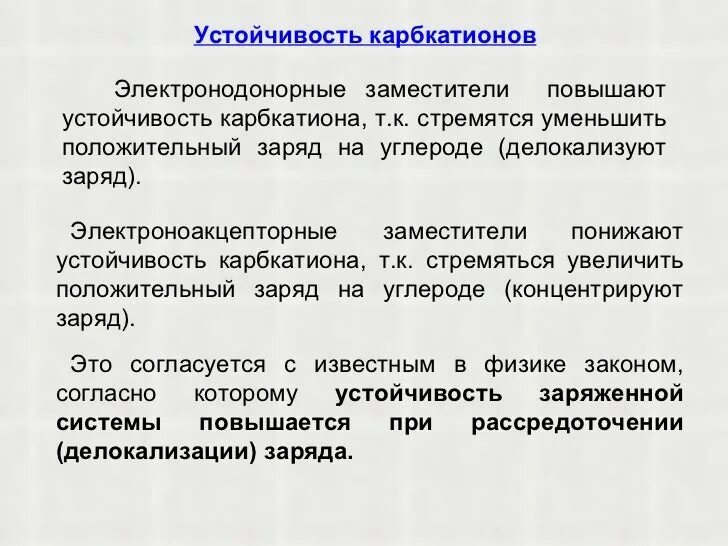 Устойчивость карбкатионов

Электронодонорные заместители повышают устойчивость карбкатиона, т.к. стремятся уменьшить положительный заряд на углероде (делокализуют заряд).

Электроноакцепторные заместители понижают устойчивость карбкатиона, т.к. стремяться увеличить положительный заряд на углероде (концентрируют заряд).

Это согласуется с известным в физике законом, согласно которому устойчивость заряженной системы повышается при рассредоточении (делокализации) заряда.